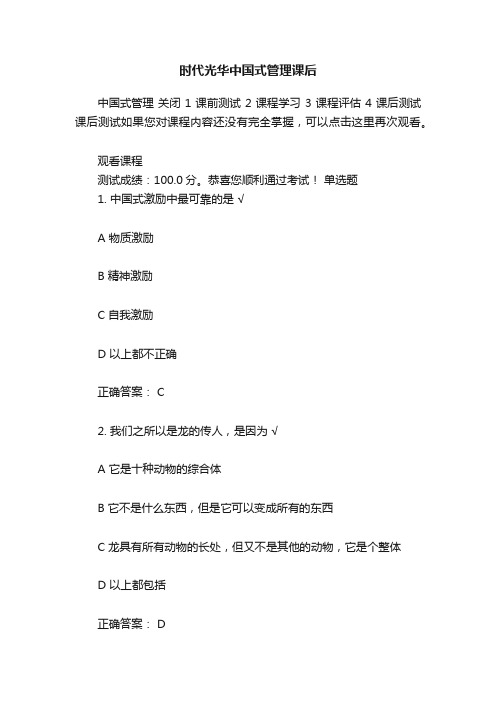 时代光华中国式管理课后

中国式管理 关闭 1 课前测试 2 课程学习 3 课程评估 4 课后测试 课后测试如果您对课程内容还没有完全掌握，可以点击这里再次观看。

观看课程
测试成绩：100.0 分。恭喜您顺利通过考试！ 单选题
1. 中国式激励中最可靠的是 √

A 物质激励

B 精神激励

C 自我激励

D 以上都不正确

正确答案： C

2. 我们之所以是龙的传人，是因为 √

A 它是十种动物的综合体

B 它不是什么东西，但是它可以变成所有的东西

C 龙具有所有动物的长处，但又不是其他的动物，它是个整体

D 以上都包括

正确答案： D